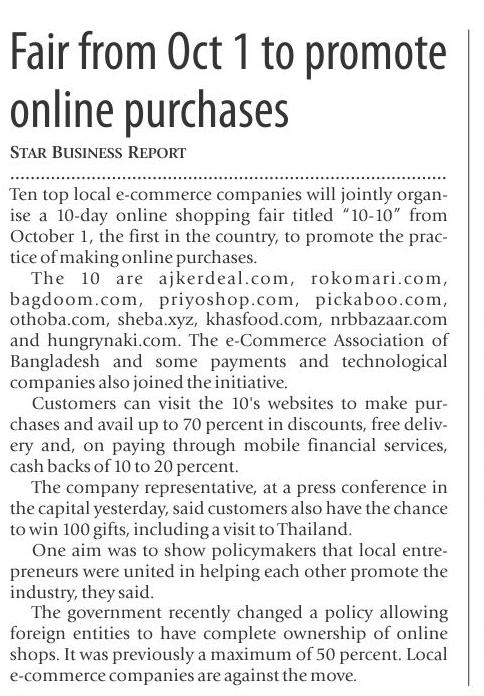 Fair from Oct 1 to promote online purchases

STAR BUSINESS REPORT

Ten top local e-commerce companies will jointly organise a 10-day online shopping fair titled "10-10" from October 1, the first in the country, to promote the practice of making online purchases.

The 10 are ajkerdeal.com, rokomari.com, bagdoom.com, priyoshop.com, pickaboo.com, othoba.com, sheba.xyz, khasfood.com, nrbbazaar.com and hungrynaki.com. The e-Commerce Association of Bangladesh and some payments and technological companies also joined the initiative.

Customers can visit the 10's websites to make purchases and avail up to 70 percent in discounts, free delivery and, on paying through mobile financial services, cash backs of 10 to 20 percent.

The company representative, at a press conference in the capital yesterday, said customers also have the chance to win 100 gifts, including a visit to Thailand.

One aim was to show policymakers that local entrepreneurs were united in helping each other promote the industry, they said.

The government recently changed a policy allowing foreign entities to have complete ownership of online shops. It was previously a maximum of 50 percent. Local e-commerce companies are against the move.